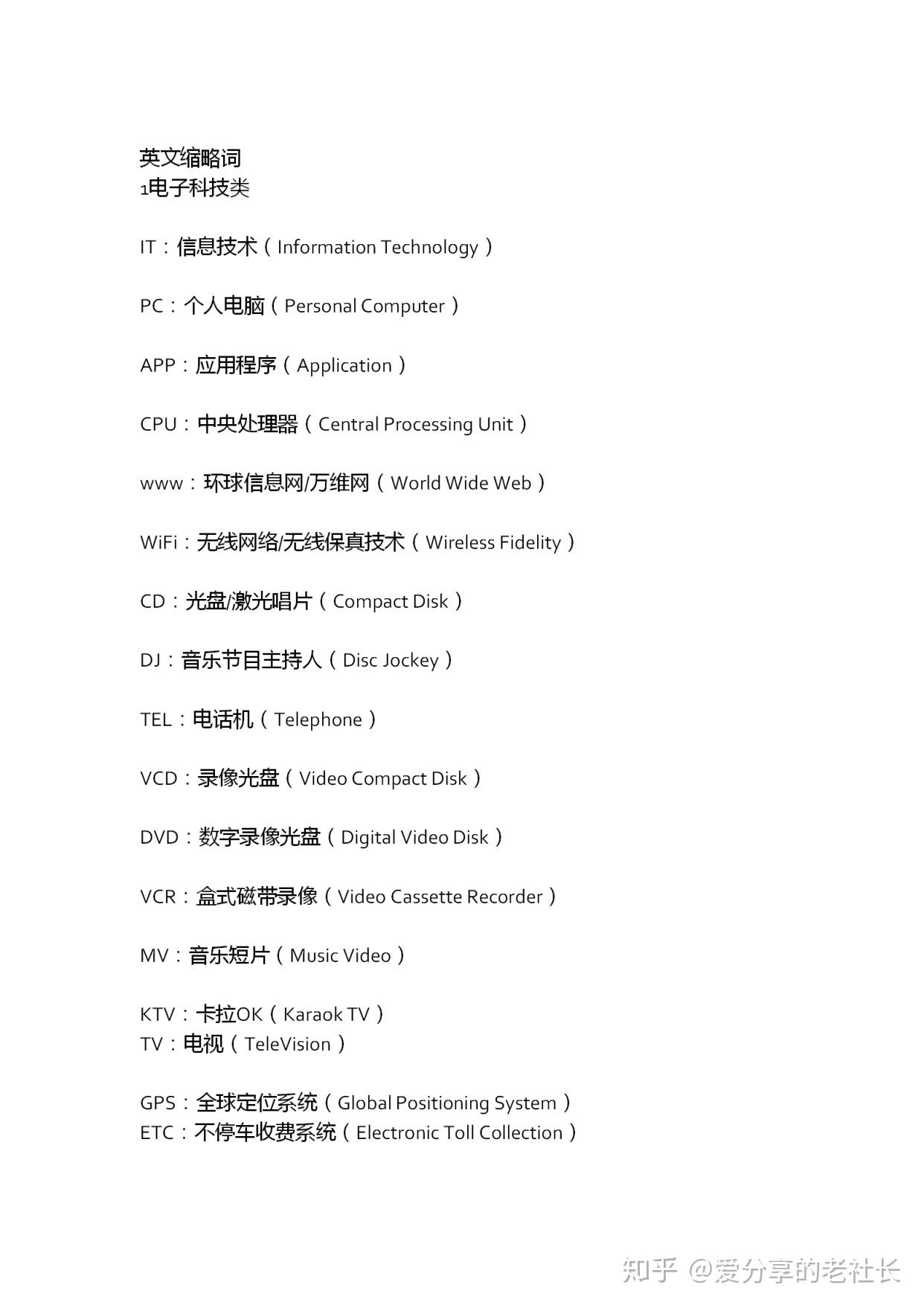 英文缩略词
1电子科技类

IT：信息技术（Information Technology）

PC：个人电脑（Personal Computer）

APP：应用程序（Application）

CPU：中央处理器（Central Processing Unit）

www：环球信息网/万维网（World Wide Web）

WiFi：无线网络/无线保真技术（Wireless Fidelity）

CD：光盘/激光唱片（Compact Disk）

DJ：音乐节目主持人（Disc Jockey）

TEL：电话机（Telephone）

VCD：录像光盘（Video Compact Disk）

DVD：数字录像光盘（Digital Video Disk）

VCR：盒式磁带录像（Video Cassette Recorder）

MV：音乐短片（Music Video）

KTV：卡拉OK（Karaok TV）
TV：电视（TeleVision）

GPS：全球定位系统（Global Positioning System）
ETC：不停车收费系统（Electronic Toll Collection）

知乎 @爱分享的老社长